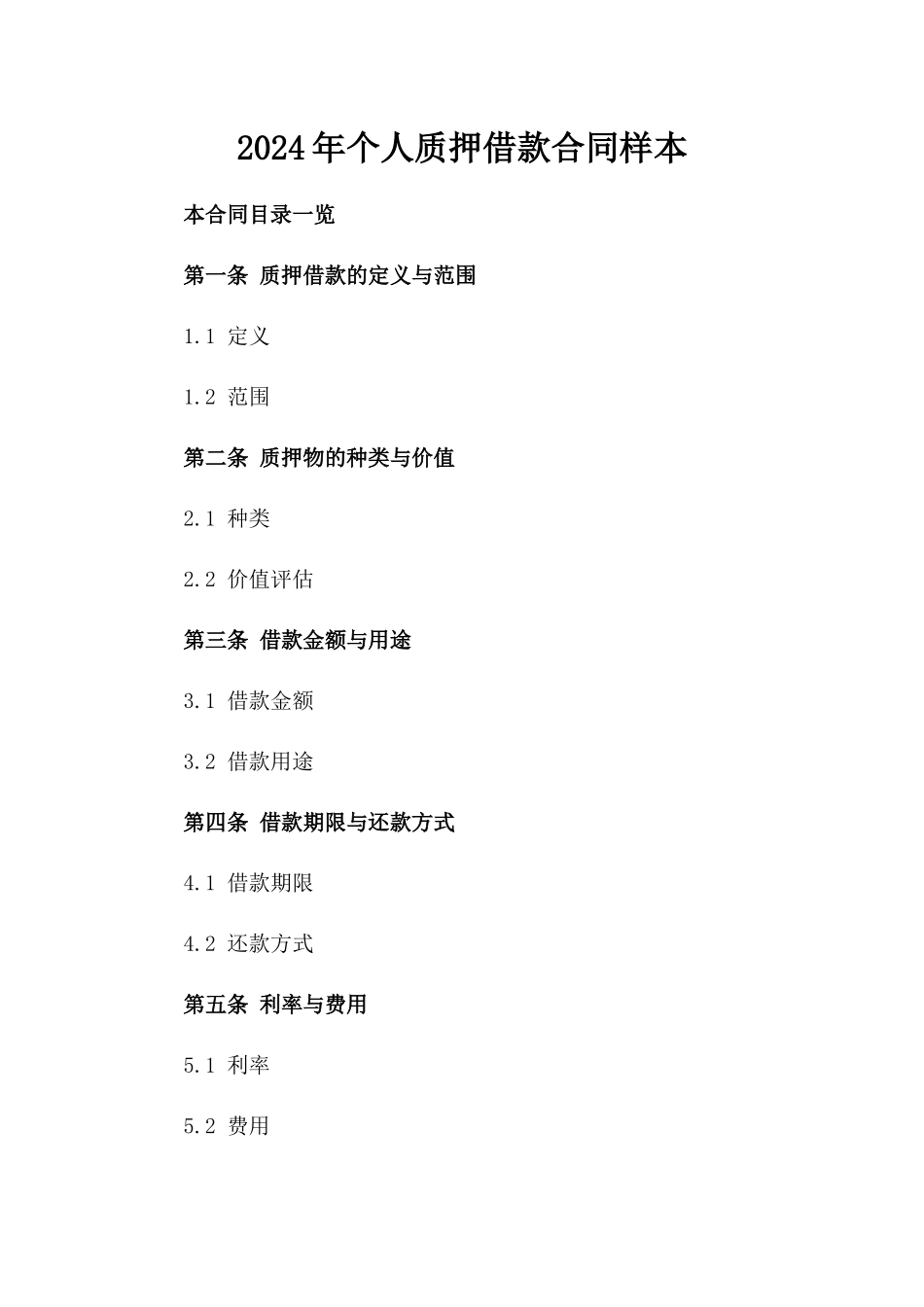 2024年个人质押借款合同样本

本合同目录一览

第一条 质押借款的定义与范围

1.1 定义

1.2 范围

第二条 质押物的种类与价值

2.1 种类

2.2 价值评估

第三条 借款金额与用途

3.1 借款金额

3.2 借款用途

第四条 借款期限与还款方式

4.1 借款期限

4.2 还款方式

第五条 利率与费用

5.1 利率

5.2 费用